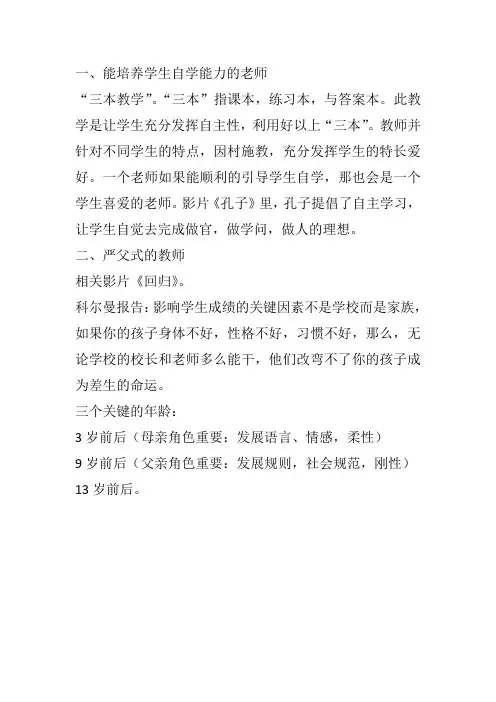 一、能培养学生自学能力的老师

“三本教学”。“三本”指课本，练习本，与答案本。此教学是让学生充分发挥自主性，利用好以上“三本”。教师并针对不同学生的特点，因村施教，充分发挥学生的特长爱好。一个老师如果能顺利的引导学生自学，那也会是一个学生喜爱的老师。影片《孔子》里，孔子提倡了自主学习，让学生自觉去完成做官，做学问，做人的理想。

二、严父式的教师

相关影片《回归》。

科尔曼报告：影响学生成绩的关键因素不是学校而是家族，如果你的孩子身体不好，性格不好，习惯不好，那么，无论学校的校长和老师多么能干，他们改弯不了你的孩子成为差生的命运。

三个关键的年龄：

3 岁前后（母亲角色重要：发展语言、情感，柔性）

9 岁前后（父亲角色重要：发展规则，社会规范，刚性）

13 岁前后。